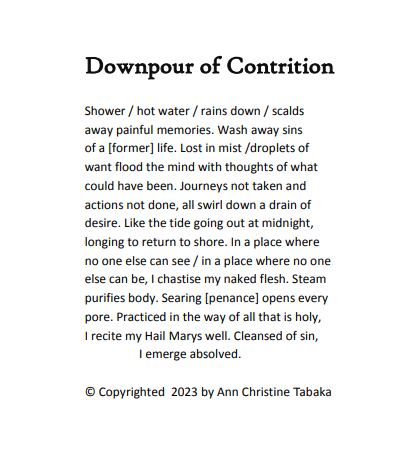 Downpour of Contrition

Shower / hot water / rains down / scalds away painful memories. Wash away sins of a [former] life. Lost in mist /droplets of want flood the mind with thoughts of what could have been. Journeys not taken and actions not done, all swirl down a drain of desire. Like the tide going out at midnight, longing to return to shore. In a place where no one else can see / in a place where no one else can be, I chastise my naked flesh. Steam purifies body. Searing [penance] opens every pore. Practiced in the way of all that is holy, I recite my Hail Marys well. Cleansed of sin,
I emerge absolved.

© Copyrighted 2023 by Ann Christine Tabaka